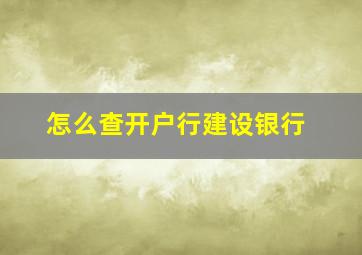 怎么查开户行建设银行